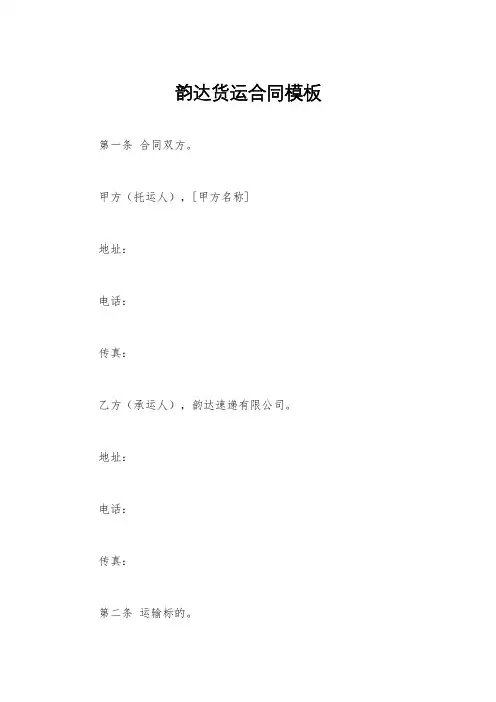 韵达货运合同模板

第一条 合同双方。

甲方（托运人），[甲方名称]

地址：

电话：

传真：

乙方（承运人），韵达速递有限公司。

地址：

电话：

传真：

第二条 运输标的。